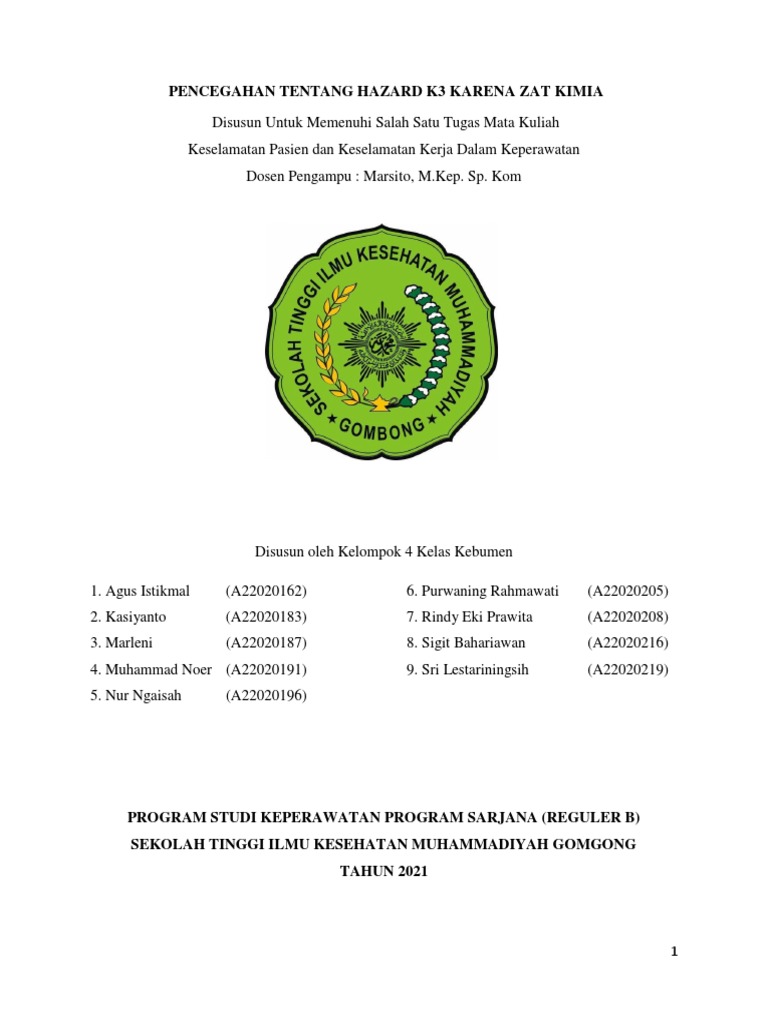 PENCEGAHAN TENTANG HAZARD K3 KARENA ZAT KIMIA

Disusun Untuk Memenuhi Salah Satu Tugas Mata Kuliah

Keselamatan Pasien dan Keselamatan Kerja Dalam Keperawatan

Dosen Pengampu : Marsito, M.Kep. Sp. Kom

SEKOLAH TINGGI ILMU KESEHATAN MUHAMMADIYAH
GOMBONG

Disusun oleh Kelompok 4 Kelas Kebumen

1. Agus Istikmal (A22020162)
2. Kasiyanto (A22020183)
3. Marleni (A22020187)
4. Muhammad Noer (A22020191)
5. Nur Ngaisah (A22020196)

6. Purwaning Rahmawati (A22020205)
7. Rindy Eki Prawita (A22020208)
8. Sigit Bahariawan (A22020216)
9. Sri Lestariningsih (A22020219)

PROGRAM STUDI KEPERAWATAN PROGRAM SARJANA (REGULER B)

SEKOLAH TINGGI ILMU KESEHATAN MUHAMMADIYAH GOMGONG

TAHUN 2021

1